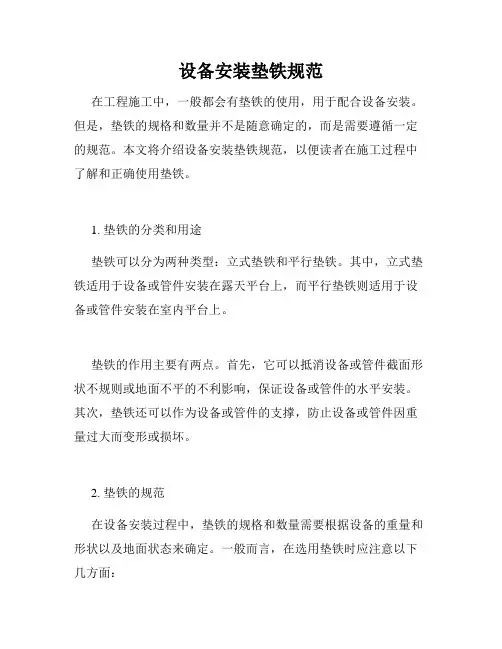 设备安装垫铁规范

在工程施工中，一般都会有垫铁的使用，用于配合设备安装。但是，垫铁的规格和数量并不是随意确定的，而是需要遵循一定的规范。本文将介绍设备安装垫铁规范，以便读者在施工过程中了解和正确使用垫铁。

1. 垫铁的分类和用途

垫铁可以分为两种类型：立式垫铁和平行垫铁。其中，立式垫铁适用于设备或管件安装在露天平台上，而平行垫铁则适用于设备或管件安装在室内平台上。

垫铁的作用主要有两点。首先，它可以抵消设备或管件截面形状不规则或地面不平的不利影响，保证设备或管件的水平安装。其次，垫铁还可以作为设备或管件的支撑，防止设备或管件因重量过大而变形或损坏。

2. 垫铁的规范

在设备安装过程中，垫铁的规格和数量需要根据设备的重量和形状以及地面状态来确定。一般而言，在选用垫铁时应注意以下几方面：